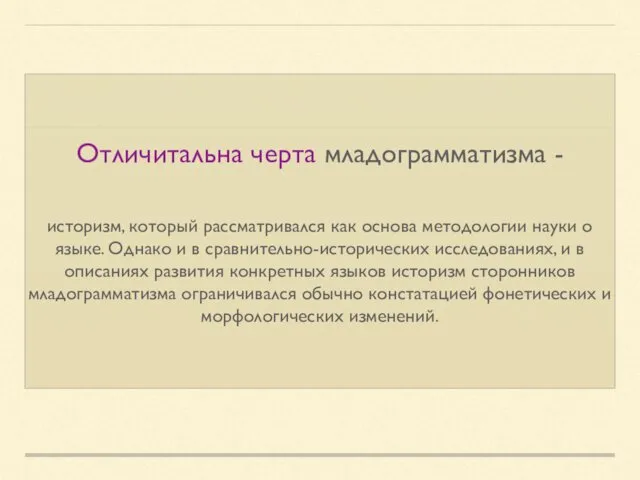 Отличитальна черта младограмматизма -

историзм, который рассматривался как основа методологии науки о языке. Однако и в сравнительно-исторических исследованиях, и в описаниях развития конкретных языков историзм сторонников младограмматизма ограничивался обычно констатацией фонетических и морфологических изменений.